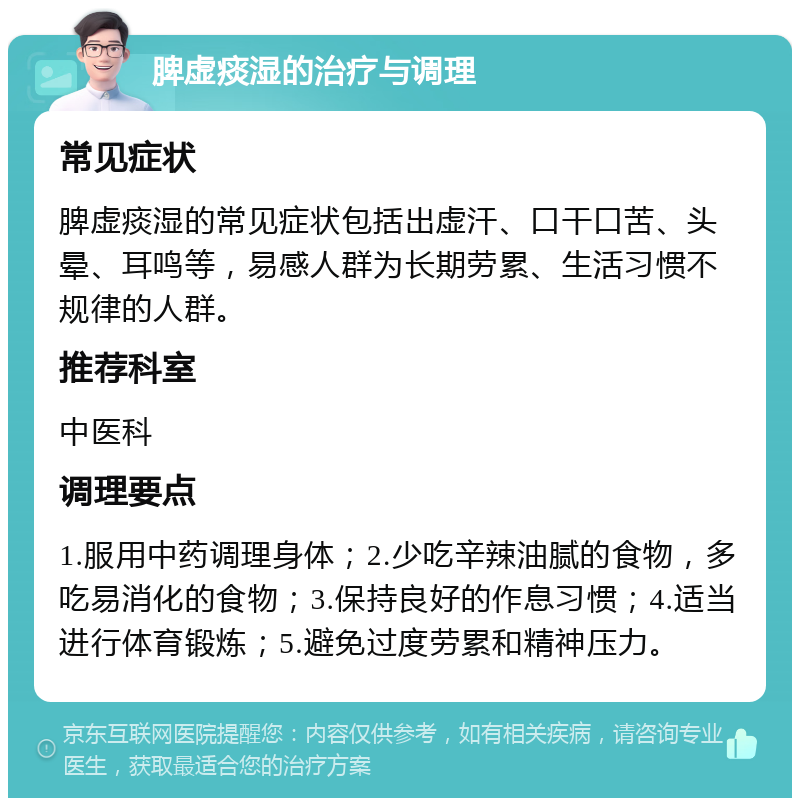 脾虚痰湿的治疗与调理

常见症状

脾虚痰湿的常见症状包括出虚汗、口干口苦、头晕、耳鸣等，易感人群为长期劳累、生活习惯不规律的人群。

推荐科室

中医科

调理要点

1.服用中药调理身体；2.少吃辛辣油腻的食物，多吃易消化的食物；3.保持良好的作息习惯；4.适当进行体育锻炼；5.避免过度劳累和精神压力。

京东互联网医院提醒您：内容仅供参考，如有相关疾病，请咨询专业医生，获取最适合您的治疗方案